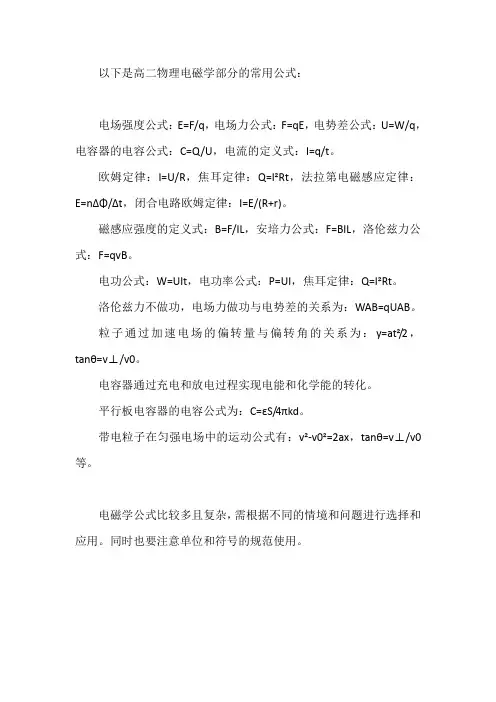 以下是高二物理电磁学部分的常用公式：

电场强度公式：$E=F/q$，电场力公式：$F=qE$，电势差公式：$U=W/q$，电容器的电容公式：$C=Q/U$，电流的定义式：$I=q/t$。

欧姆定律：$I=U/R$，焦耳定律：$Q=I^2Rt$，法拉第电磁感应定律：$E=n\Delta\Phi/\Delta t$，闭合电路欧姆定律：$I=E/(R+r)$。

磁感应强度的定义式：$B=F/IL$，安培力公式：$F=BIL$，洛伦兹力公式：$F=qvB$。

电功公式：$W=UIt$，电功率公式：$P=UI$，焦耳定律：$Q=I^2Rt$。

洛伦兹力不做功，电场力做功与电势差的关系为：$WAB=qUAB$。

粒子通过加速电场的偏转量与偏转角的关系为：$y=at^2/2$，$\tan\theta=v\perp/v0$。

电容器通过充电和放电过程实现电能和化学能的转化。

平行板电容器的电容公式为：$C=\varepsilon S/4\pi kd$。

带电粒子在匀强电场中的运动公式有：$v^2-v0^2=2ax$，$\tan\theta=v\perp/v0$等。

电磁学公式比较多且复杂，需根据不同的情境和问题进行选择和应用。同时也要注意单位和符号的规范使用。